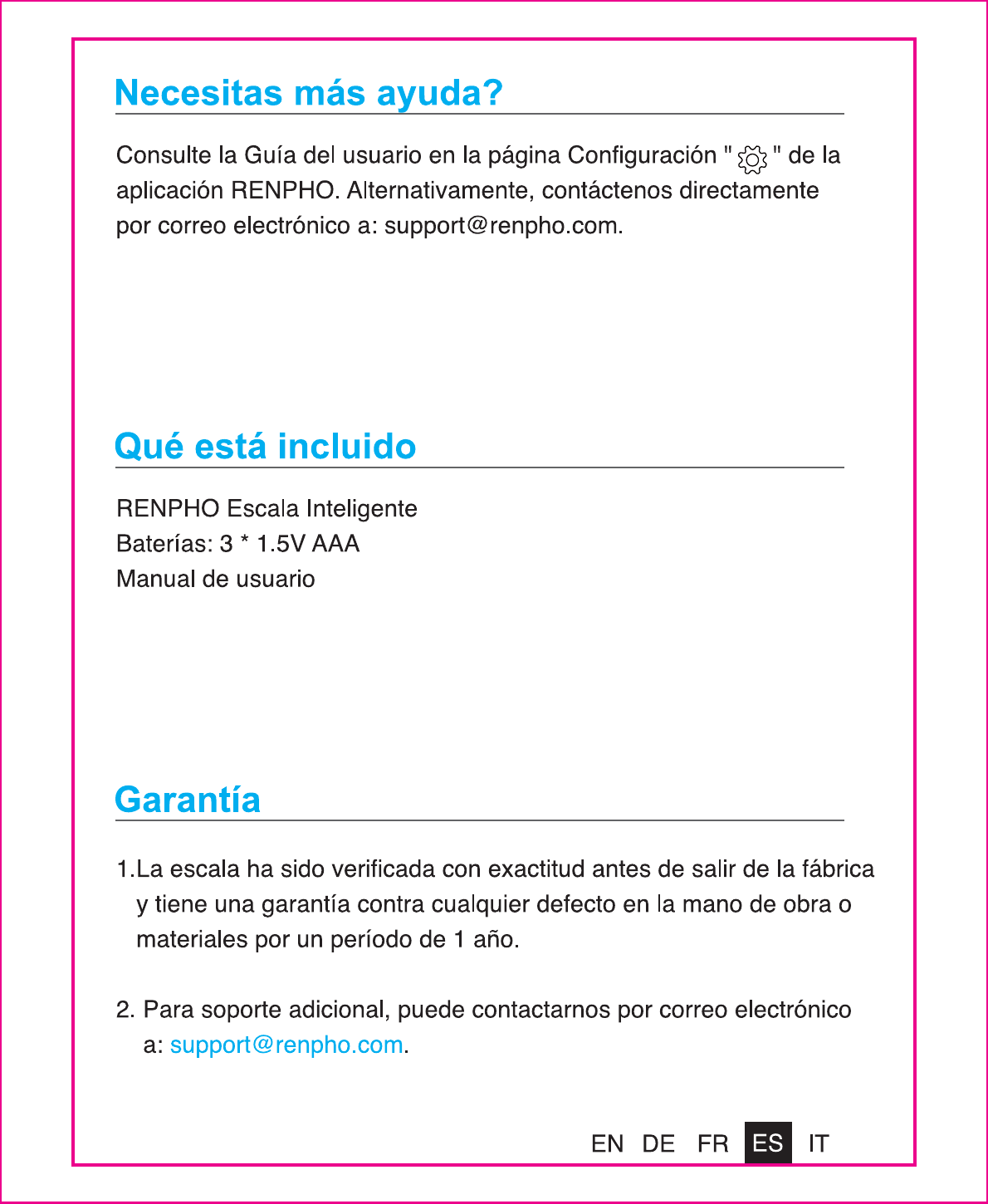 Necesitas más ayuda?

Consulte la Guía del usuario en la página Configuración " " de la aplicación RENPHO. Alternativamente, contáctenos directamente por correo electrónico a: support@renpho.com.

Qué está incluido

RENPHO Escala Inteligente
Baterías: 3 * 1.5V AAA
Manual de usuario

Garantía

1.La escala ha sido verificada con exactitud antes de salir de la fábrica y tiene una garantía contra cualquier defecto en la mano de obra o materiales por un período de 1 año.

2. Para soporte adicional, puede contactarnos por correo electrónico a: support@renpho.com.

EN DE FR ES IT